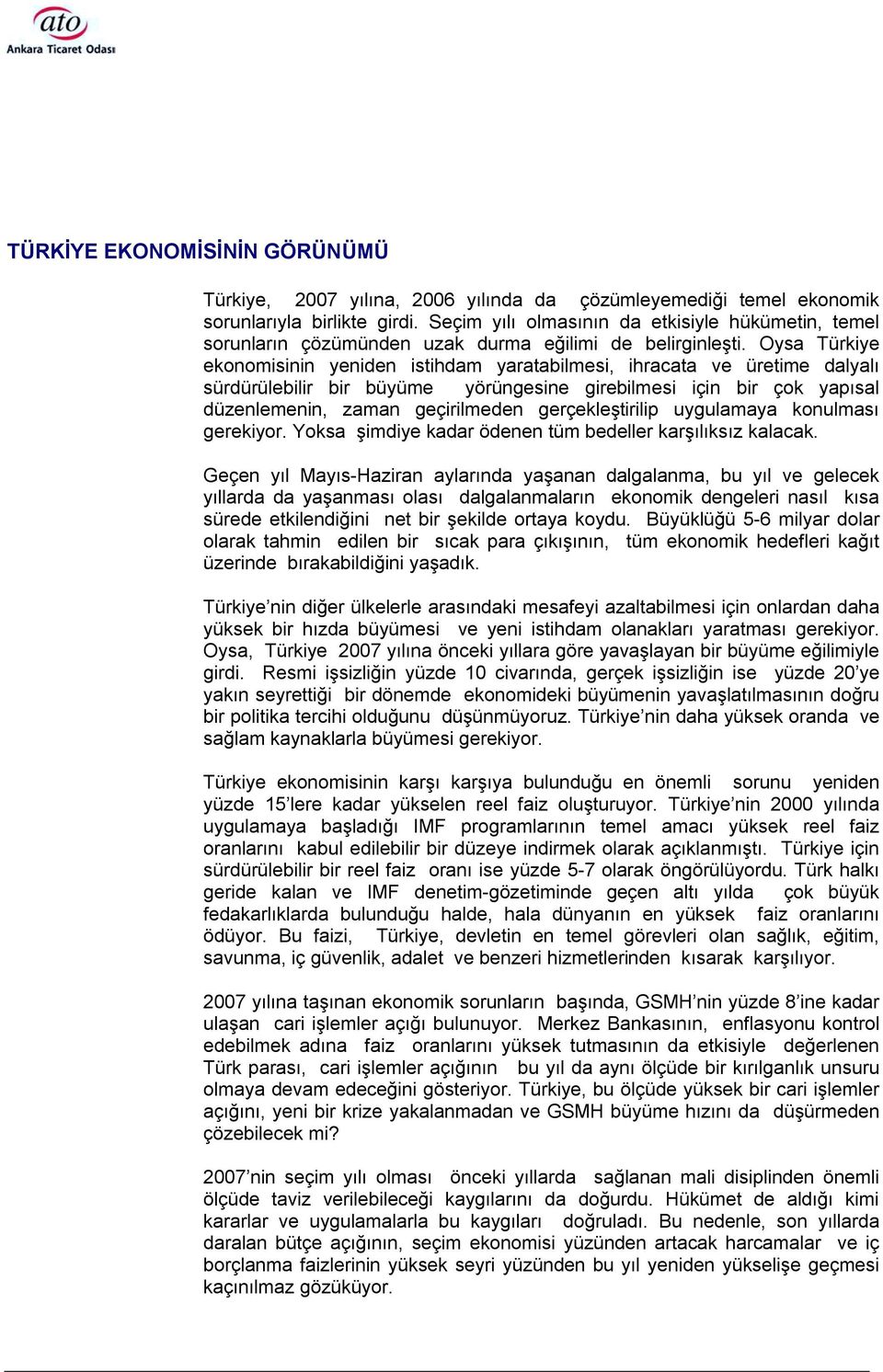 ato
Ankara Ticaret Odası

TÜRKİYE EKONOMİSİNİN GÖRÜNÜMÜ

Türkiye, 2007 yılına, 2006 yılında da çözümleyemediği temel ekonomik sorunlarıyla birlikte girdi. Seçim yılı olmasının da etkisiyle hükümetin, temel sorunların çözümünden uzak durma eğilimi de belirginleşti. Oysa Türkiye ekonomisinin yeniden istihdam yaratabilmesi, ihracata ve üretime dalyalı sürdürülebilir bir büyüme yörüngesine girebilmesi için bir çok yapısal düzenlemenin, zaman geçirilmeden gerçekleştirilip uygulamaya konulması gerekiyor. Yoksa şimdiye kadar ödenen tüm bedeller karşılıksız kalacak.

Geçen yıl Mayıs-Haziran aylarında yaşanan dalgalanma, bu yıl ve gelecek yıllarda da yaşanması olası dalgalanmaların ekonomik dengeleri nasıl kısa sürede etkilendiğini net bir şekilde ortaya koydu. Büyüklüğü 5-6 milyar dolar olarak tahmin edilen bir sıcak para çıkışının, tüm ekonomik hedefleri kağıt üzerinde bırakabildiğini yaşadık.

Türkiye'nin diğer ülkelerle arasındaki mesafeyi azaltabilmesi için onlardan daha yüksek bir hızda büyümesi ve yeni istihdam olanakları yaratması gerekiyor. Oysa, Türkiye 2007 yılına önceki yıllara göre yavaşlayan bir büyüme eğilimiyle girdi. Resmi işsizliğin yüzde 10 civarında, gerçek işsizliğin ise yüzde 20'ye yakın seyrettiği bir dönemde ekonomideki büyümenin yavaşlatılmasının doğru bir politika tercihi olduğunu düşünmüyoruz. Türkiye'nin daha yüksek oranda ve sağlam kaynaklarla büyümesi gerekiyor.

Türkiye ekonomisinin karşı karşıya bulunduğu en önemli sorunu yeniden yüzde 15'lere kadar yükselen reel faiz oluşturuyor. Türkiye'nin 2000 yılında uygulamaya başladığı IMF programlarının temel amacı yüksek reel faiz oranlarını kabul edilebilir bir düzeye indirmek olarak açıklanmıştı. Türkiye için sürdürülebilir bir reel faiz oranı ise yüzde 5-7 olarak öngörülüyordu. Türk halkı geride kalan ve IMF denetim-gözetiminde geçen altı yılda çok büyük fedakarlıklarda bulunduğu halde, hala dünyanın en yüksek faiz oranlarını ödüyor. Bu faizi, Türkiye, devletin en temel görevleri olan sağlık, eğitim, savunma, iç güvenlik, adalet ve benzeri hizmetlerinden kısarak karşılıyor.

2007 yılına taşınan ekonomik sorunların başında, GSMH'nin yüzde 8'ine kadar ulaşan cari işlemler açığı bulunuyor. Merkez Bankasının, enflasyonu kontrol edebilmek adına faiz oranlarını yüksek tutmasının da etkisiyle değerlenen Türk parası, cari işlemler açığının bu yıl da aynı ölçüde bir kırılganlık unsuru olmaya devam edeceğini gösteriyor. Türkiye, bu ölçüde yüksek bir cari işlemler açığını, yeni bir krize yakalanmadan ve GSMH büyüme hızını da düşürmeden çözebilecek mi?

2007'nin seçim yılı olması önceki yıllarda sağlanan mali disiplinden önemli ölçüde taviz verilebileceği kaygılarını da doğurdu. Hükümet de aldığı kimi kararlar ve uygulamalarla bu kaygıları doğruladı. Bu nedenle, son yıllarda daralan bütçe açığının, seçim ekonomisi yüzünden artacak harcamalar ve iç borçlanma faizlerinin yüksek seyri yüzünden bu yıl yeniden yükselişe geçmesi kaçınılmaz gözüküyor.